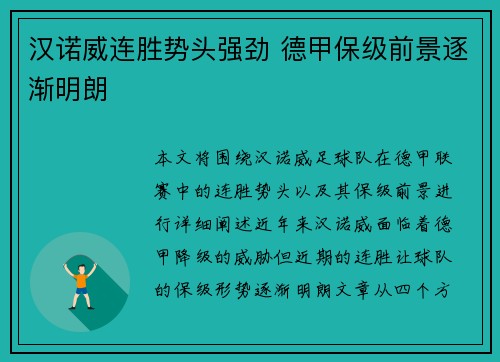 汉诺威连胜势头强劲 德甲保级前景逐渐明朗

本文将围绕汉诺威足球队在德甲联赛中的连胜势头以及其保级前景进行详细阐述近年来汉诺威面临着德甲降级的威胁但近期的连胜让球队的保级形势逐渐明朗文章从四个方